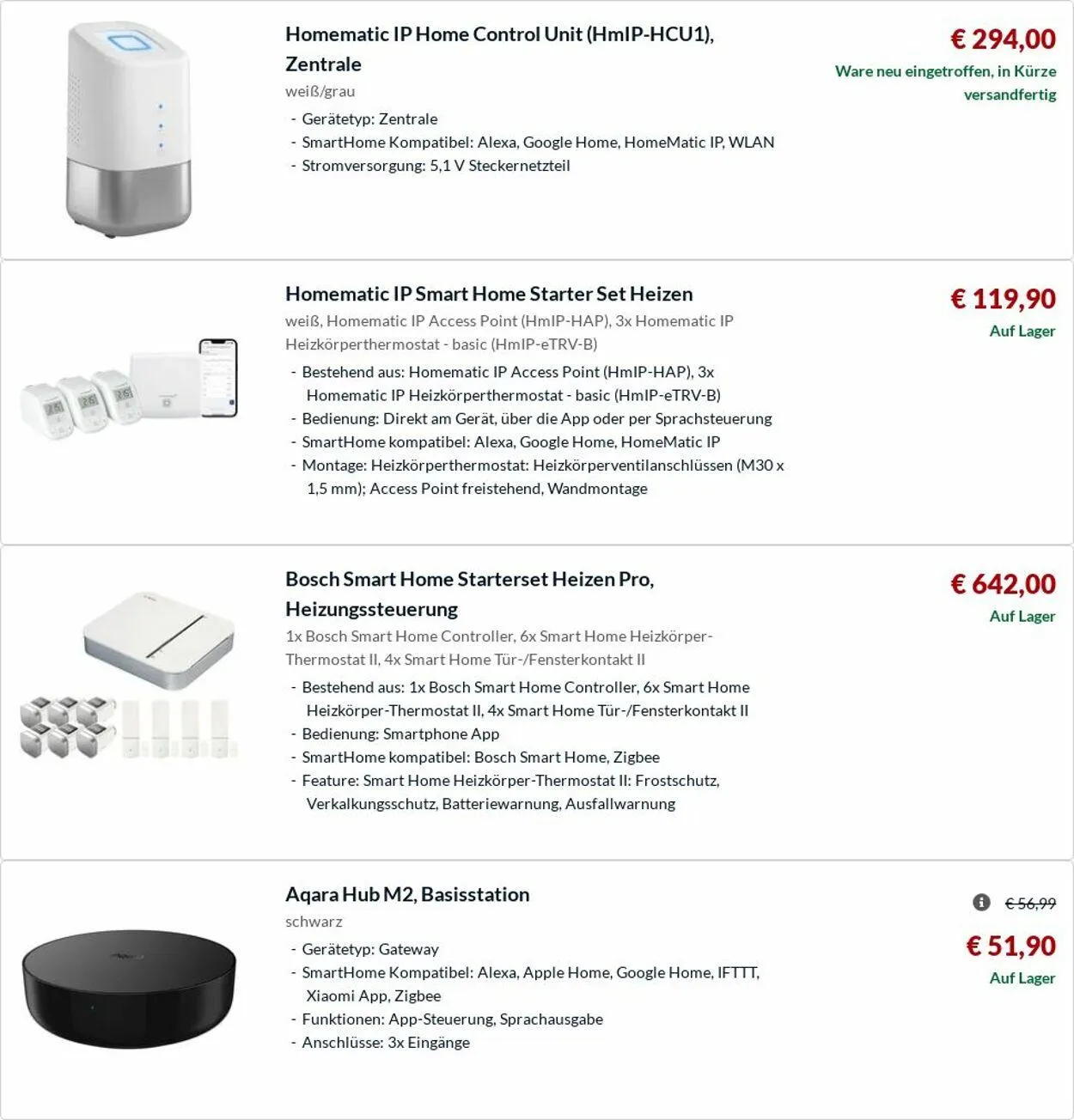 Homematic IP Home Control Unit (HmIP-HCU1), Zentrale

weiß/grau

- Gerätetyp: Zentrale
- SmartHome Kompatibel: Alexa, Google Home, HomeMatic IP, WLAN
- Stromversorgung: 5,1 V Steckernetzteil

€ 294,00

Ware neu eingetroffen, in Kürze versandfertig

Homematic IP Smart Home Starter Set Heizen

weiß, Homematic IP Access Point (HmIP-HAP), 3x Homematic IP Heizkörperthermostat - basic (HmIP-eTRV-B)

- Bestehend aus: Homematic IP Access Point (HmIP-HAP), 3x Homematic IP Heizkörperthermostat - basic (HmIP-eTRV-B)
- Bedienung: Direkt am Gerät, über die App oder per Sprachsteuerung
- SmartHome kompatibel: Alexa, Google Home, HomeMatic IP
- Montage: Heizkörperthermostat: Heizkörperventilanschlüssen (M30 x 1,5 mm); Access Point freistehend, Wandmontage

€ 119,90

Auf Lager

Bosch Smart Home Starterset Heizen Pro, Heizungssteuerung

1x Bosch Smart Home Controller, 6x Smart Home Heizkörper-Thermostat II, 4x Smart Home Tür-/Fensterkontakt II

- Bestehend aus: 1x Bosch Smart Home Controller, 6x Smart Home Heizkörper-Thermostat II, 4x Smart Home Tür-/Fensterkontakt II
- Bedienung: Smartphone App
- SmartHome kompatibel: Bosch Smart Home, Zigbee
- Feature: Smart Home Heizkörper-Thermostat II: Frostschutz, Verkalkungsschutz, Batteriewarnung, Ausfallwarnung

€ 642,00

Auf Lager

Aqara Hub M2, Basisstation

schwarz

- Gerätetyp: Gateway
- SmartHome Kompatibel: Alexa, Apple Home, Google Home, IFTTT, Xiaomi App, Zigbee
- Funktionen: App-Steuerung, Sprachausgabe
- Anschlüsse: 3x Eingänge

€ 56,99

€ 51,90

Auf Lager